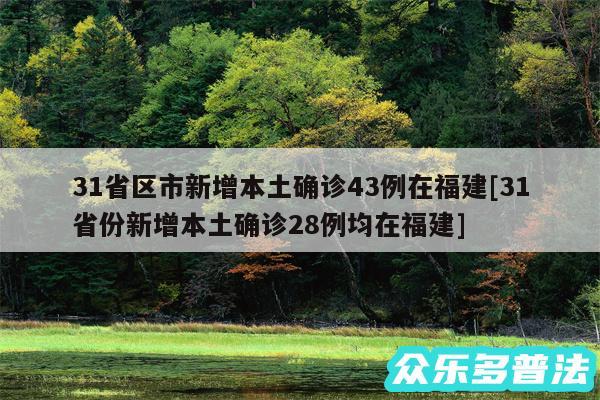 31省区市新增本土确诊43例在福建[31省份新增本土确诊28例均在福建]

众乐多普法